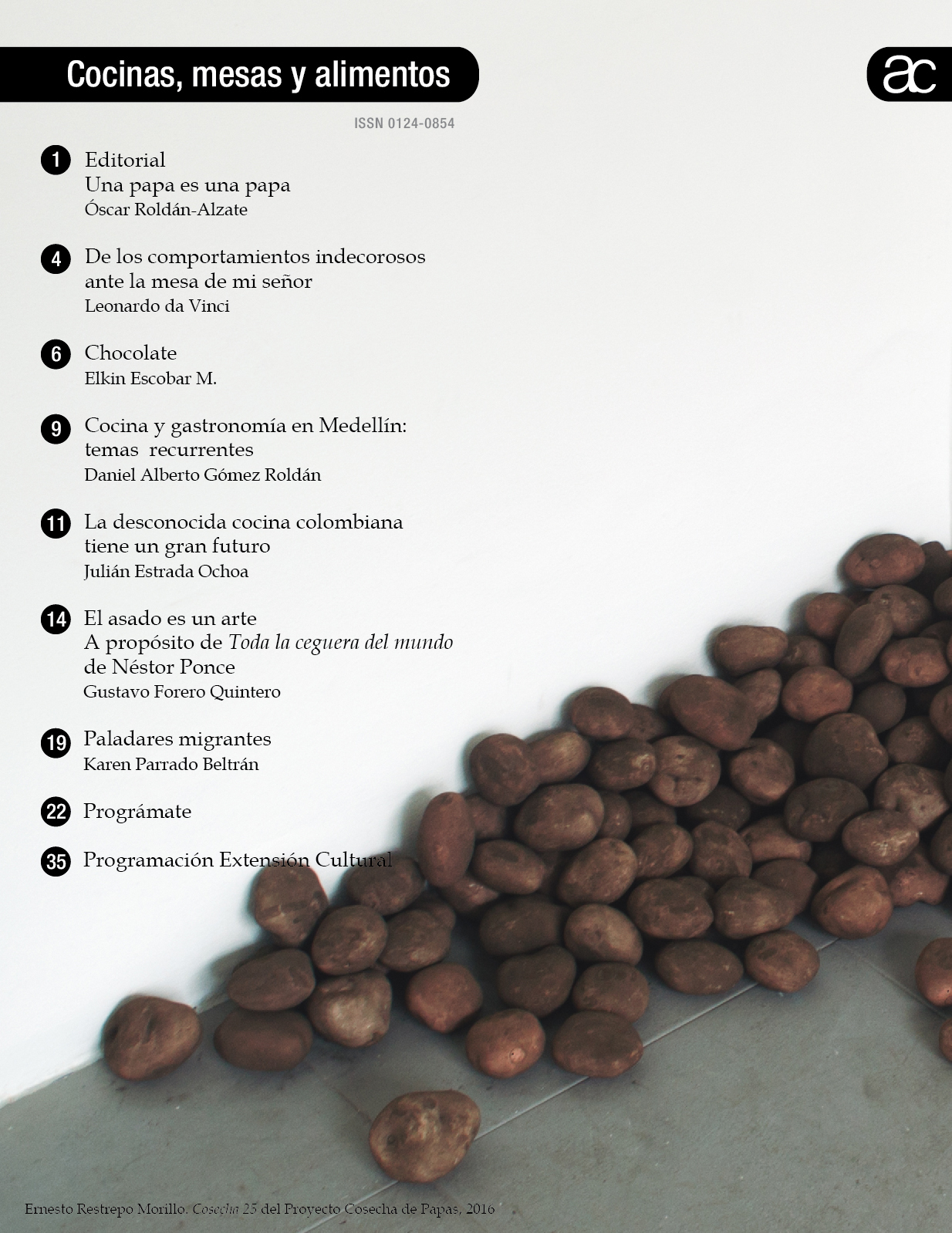 Cocinas, mesas y alimentos

ac

ISSN 0124-0854

1 Editorial
Una papa es una papa
Óscar Roldán-Alzate

4 De los comportamientos indecorosos ante la mesa de mi señor
Leonardo da Vinci

6 Chocolate
Elkin Escobar M.

9 Cocina y gastronomía en Medellín: temas recurrentes
Daniel Alberto Gómez Roldán

11 La desconocida cocina colombiana tiene un gran futuro
Julián Estrada Ochoa

14 El asado es un arte
A propósito de Toda la ceguera del mundo de Néstor Ponce
Gustavo Forero Quintero

19 Paladares migrantes
Karen Parrado Beltrán

22 Prográmate

35 Programación Extensión Cultural

Ernesto Restrepo Morillo. Cosecha 25 del Proyecto Cosecha de Papas, 2016